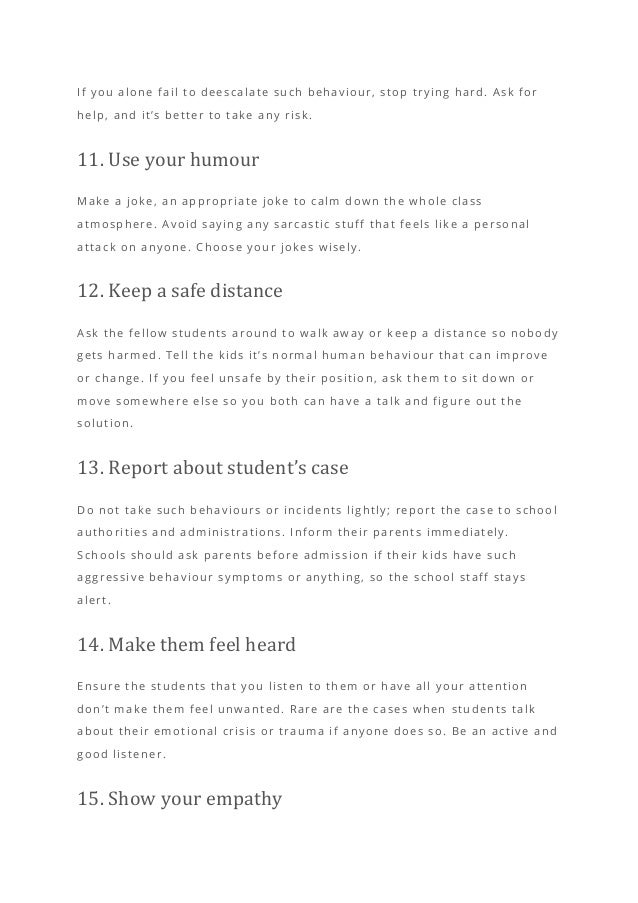 If you alone fail to deescalate such behaviour, stop trying hard. Ask for help, and it's better to take any risk.

11. Use your humour

Make a joke, an appropriate joke to calm down the whole class atmosphere. Avoid saying any sarcastic stuff that feels like a personal attack on anyone. Choose your jokes wisely.

12. Keep a safe distance

Ask the fellow students around to walk away or keep a distance so nobody gets harmed. Tell the kids it's normal human behaviour that can improve or change. If you feel unsafe by their position, ask them to sit down or move somewhere else so you both can have a talk and figure out the solution.

13. Report about student's case

Do not take such behaviours or incidents lightly; report the case to school authorities and administrations. Inform their parents immediately. Schools should ask parents before admission if their kids have such aggressive behaviour symptoms or anything, so the school staff stays alert.

14. Make them feel heard

Ensure the students that you listen to them or have all your attention don't make them feel unwanted. Rare are the cases when students talk about their emotional crisis or trauma if anyone does so. Be an active and good listener.

15. Show your empathy